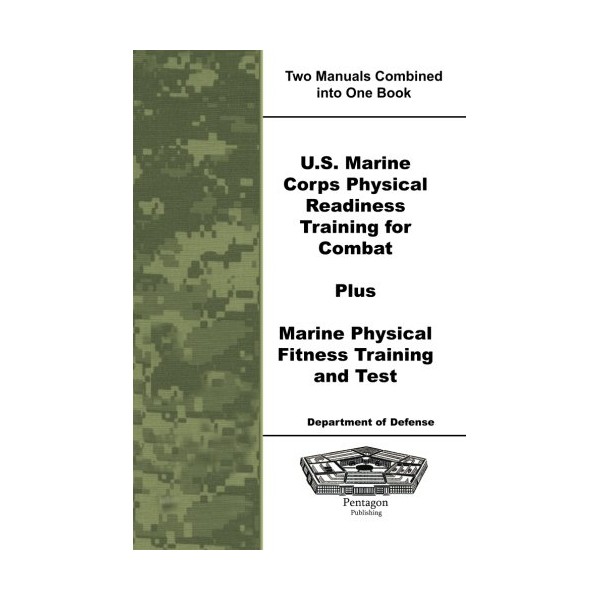 Two Manuals Combined into One Book

U.S. Marine Corps Physical Readiness Training for Combat

Plus

Marine Physical Fitness Training and Test

Department of Defense

Pentagon
Publishing